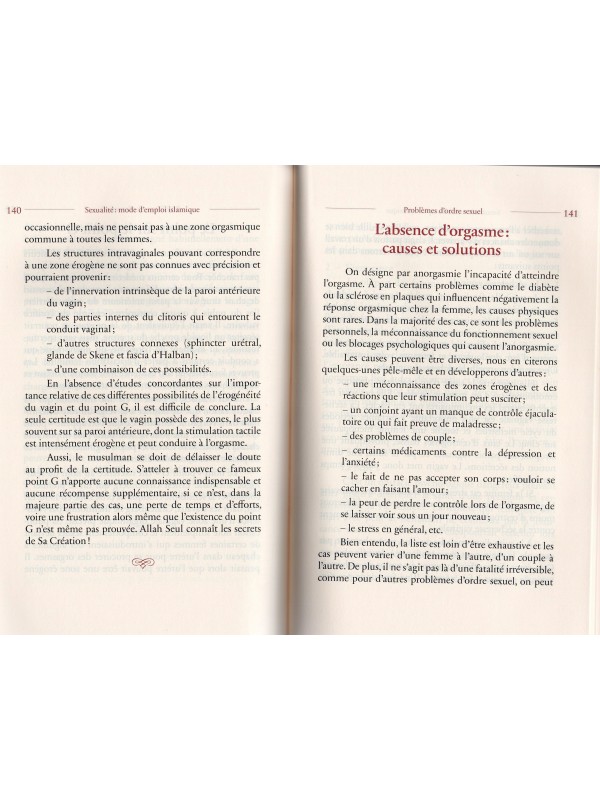 140 Sexualité : mode d'emploi islamique

occasionnelle, mais ne pensait pas à une zone orgasmique commune à toutes les femmes.

Les structures intravaginales pouvant correspondre à une zone érogène ne sont pas connues avec précision et pourraient provenir :

- de l'innervation intrinsèque de la paroi antérieure du vagin ;

- des parties internes du clitoris qui entourent le conduit vaginal ;

- d'autres structures connexes (sphincter urétral, glande de Skene et fascia d'Halban) ;

- d'une combinaison de ces possibilités.

En l'absence d'études concordantes sur l'importance relative de ces différentes possibilités de l'érogénéité du vagin et du point G, il est difficile de conclure. La seule certitude est que le vagin possède des zones, le plus souvent sur sa paroi antérieure, dont la stimulation tactile est intensément érogène et peut conduire à l'orgasme.

Aussi, le musulman se doit de délaisser le doute au profit de la certitude. S'atteler à trouver ce fameux point G n'apporte aucune connaissance indispensable et aucune récompense supplémentaire, si ce n'est, dans la majeure partie des cas, une perte de temps et d'efforts, voire une frustration alors même que l'existence du point G n'est même pas prouvée. Allah Seul connaît les secrets de Sa Création !

Problèmes d'ordre sexuel 141

L'absence d'orgasme : causes et solutions

On désigne par anorgasmie l'incapacité d'atteindre l'orgasme. À part certains problèmes comme le diabète ou la sclérose en plaques qui influencent négativement la réponse orgasmique chez la femme, les causes physiques sont rares. Dans la majorité des cas, ce sont les problèmes personnels, la méconnaissance du fonctionnement sexuel ou les blocages psychologiques qui causent l'anorgasmie.

Les causes peuvent être diverses, nous en citerons quelques-unes pêle-mêle et en développerons d'autres :

- une méconnaissance des zones érogènes et des réactions que leur stimulation peut susciter ;

- un conjoint ayant un manque de contrôle éjaculatoire ou qui fait preuve de maladresse ;

- des problèmes de couple ;

- certains médicaments contre la dépression et l'anxiété ;

- le fait de ne pas accepter son corps : vouloir se cacher en faisant l'amour ;

- la peur de perdre le contrôle lors de l'orgasme, de se laisser voir sous un jour nouveau ;

- le stress en général, etc.

Bien entendu, la liste est loin d'être exhaustive et les cas peuvent varier d'une femme à l'autre, d'un couple à l'autre. De plus, il ne s'agit pas là d'une fatalité irréversible, comme pour d'autres problèmes d'ordre sexuel, on peut